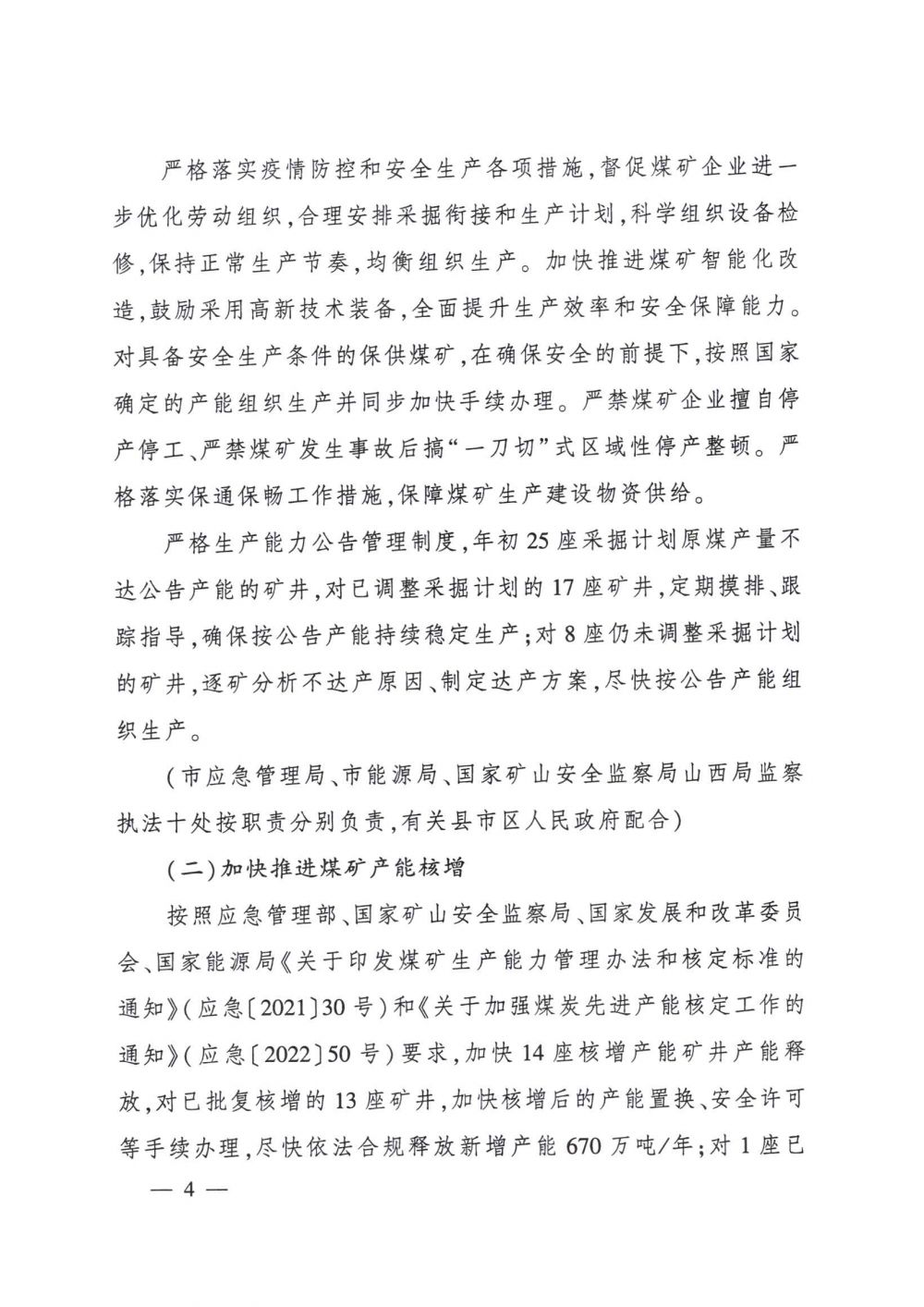 严格落实疫情防控和安全生产各项措施，督促煤矿企业进一步优化劳动组织，合理安排采掘衔接和生产计划，科学组织设备检修，保持正常生产节奏，均衡组织生产。加快推进煤矿智能化改造，鼓励采用高新技术装备，全面提升生产效率和安全保障能力。对具备安全生产条件的保供煤矿，在确保安全的前提下，按照国家确定的产能组织生产并同步加快手续办理。严禁煤矿企业擅自停产停工、严禁煤矿发生事故后搞“一刀切”式区域性停产整顿。严格落实保通保畅工作措施，保障煤矿生产建设物资供给。

严格生产能力公告管理制度，年初25座采掘计划原煤产量不达公告产能的矿井，对已调整采掘计划的17座矿井，定期摸排、跟踪指导，确保按公告产能持续稳定生产；对8座仍未调整采掘计划的矿井，逐矿分析不达产原因、制定达产方案，尽快按公告产能组织生产。

（市应急管理局、市能源局、国家矿山安全监察局山西局监察执法十处按职责分别负责，有关县市区人民政府配合）

（二）加快推进煤矿产能核增

按照应急管理部、国家矿山安全监察局、国家发展和改革委员会、国家能源局《关于印发煤矿生产能力管理办法和核定标准的通知》（应急〔2021〕30号）和《关于加强煤炭先进产能核定工作的通知》（应急〔2022〕50号）要求，加快14座核增产能矿井产能释放，对已批复核增的13座矿井，加快核增后的产能置换、安全许可等手续办理，尽快依法合规释放新增产能670万吨/年；对1座已

— 4 —